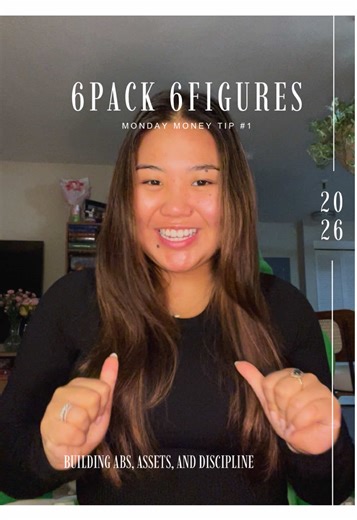 6PACK 6FIGURES

MONDAY MONEY TIP #1

20
26

BUILDING ABS, ASSETS, AND DISCIPLINE